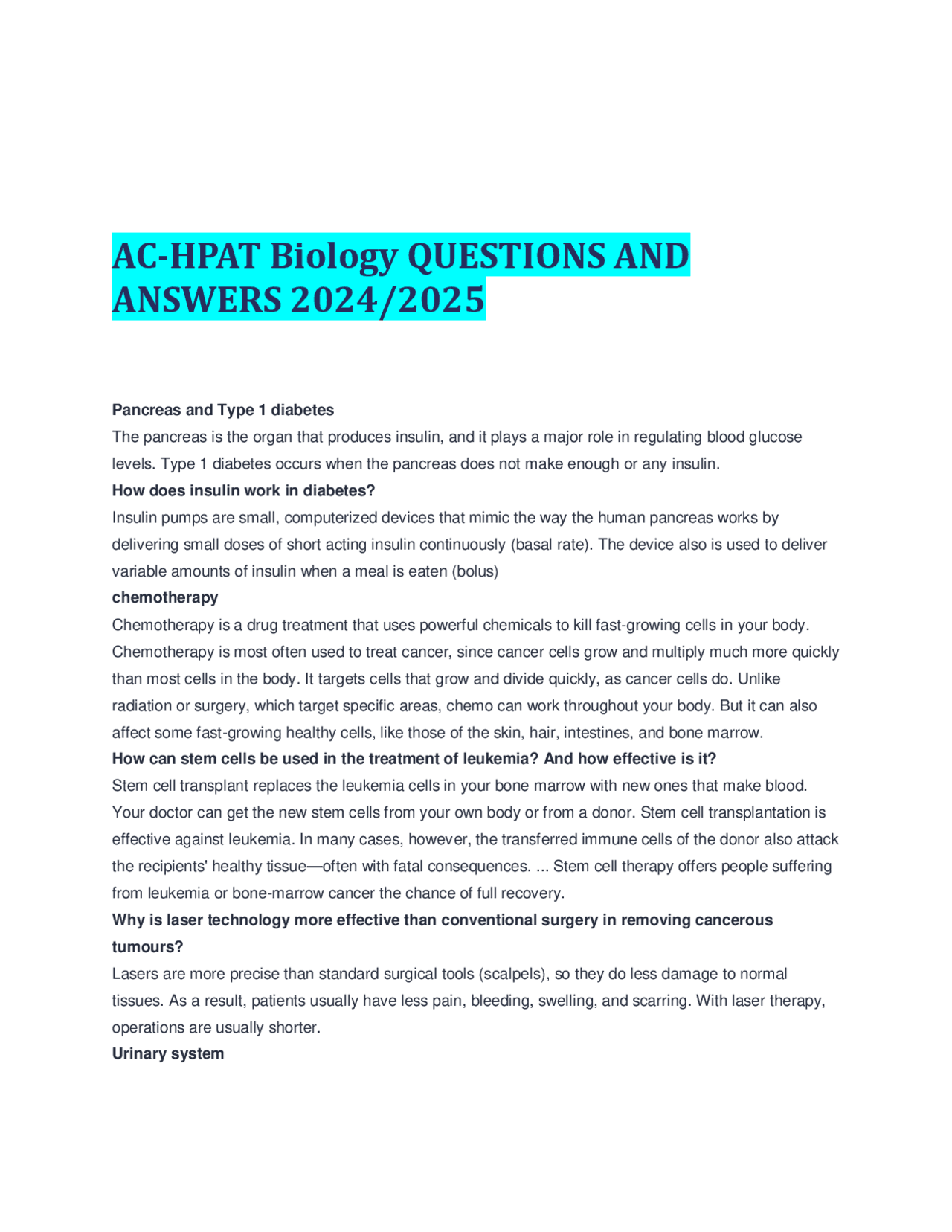 AC-HPAT Biology QUESTIONS AND ANSWERS 2024/2025

Pancreas and Type 1 diabetes
The pancreas is the organ that produces insulin, and it plays a major role in regulating blood glucose levels. Type 1 diabetes occurs when the pancreas does not make enough or any insulin.
How does insulin work in diabetes?
Insulin pumps are small, computerized devices that mimic the way the human pancreas works by delivering small doses of short acting insulin continuously (basal rate). The device also is used to deliver variable amounts of insulin when a meal is eaten (bolus)
chemotherapy
Chemotherapy is a drug treatment that uses powerful chemicals to kill fast-growing cells in your body. Chemotherapy is most often used to treat cancer, since cancer cells grow and multiply much more quickly than most cells in the body. It targets cells that grow and divide quickly, as cancer cells do. Unlike radiation or surgery, which target specific areas, chemo can work throughout your body. But it can also affect some fast-growing healthy cells, like those of the skin, hair, intestines, and bone marrow.
How can stem cells be used in the treatment of leukemia? And how effective is it?
Stem cell transplant replaces the leukemia cells in your bone marrow with new ones that make blood. Your doctor can get the new stem cells from your own body or from a donor. Stem cell transplantation is effective against leukemia. In many cases, however, the transferred immune cells of the donor also attack the recipients' healthy tissue—often with fatal consequences. ... Stem cell therapy offers people suffering from leukemia or bone-marrow cancer the chance of full recovery.
Why is laser technology more effective than conventional surgery in removing cancerous tumours?
Lasers are more precise than standard surgical tools (scalpels), so they do less damage to normal tissues. As a result, patients usually have less pain, bleeding, swelling, and scarring. With laser therapy, operations are usually shorter.
Urinary system